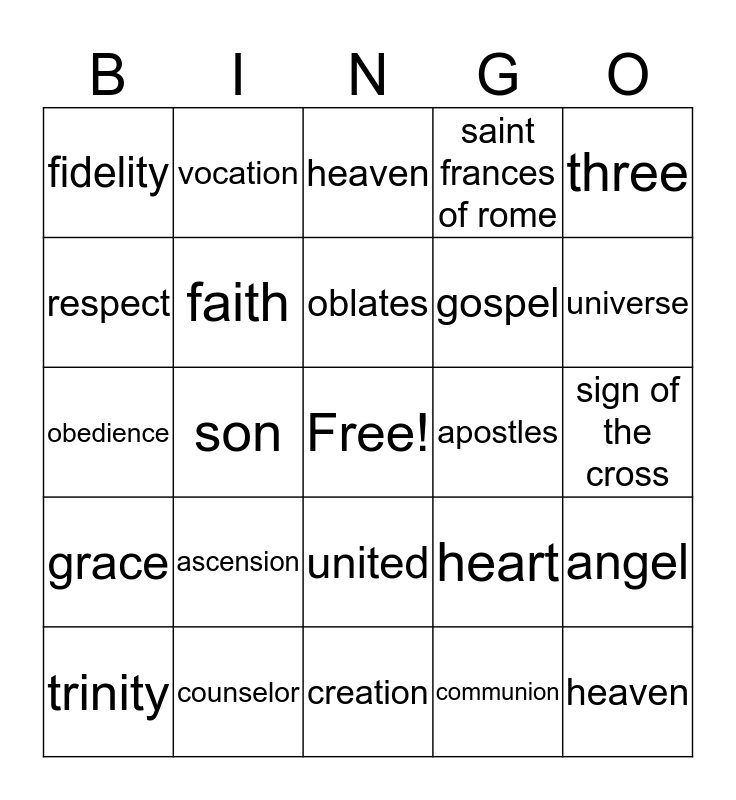 | B | I | N | G | O |
|---|---|---|---|---|
| fidelity | vocation | heaven | saint frances of rome | three |
| respect | faith | oblates | gospel | universe |
| obedience | son | Free! | apostles | sign of the cross |
| grace | ascension | united | heart | angel |
| trinity | counselor | creation | communion | heaven |